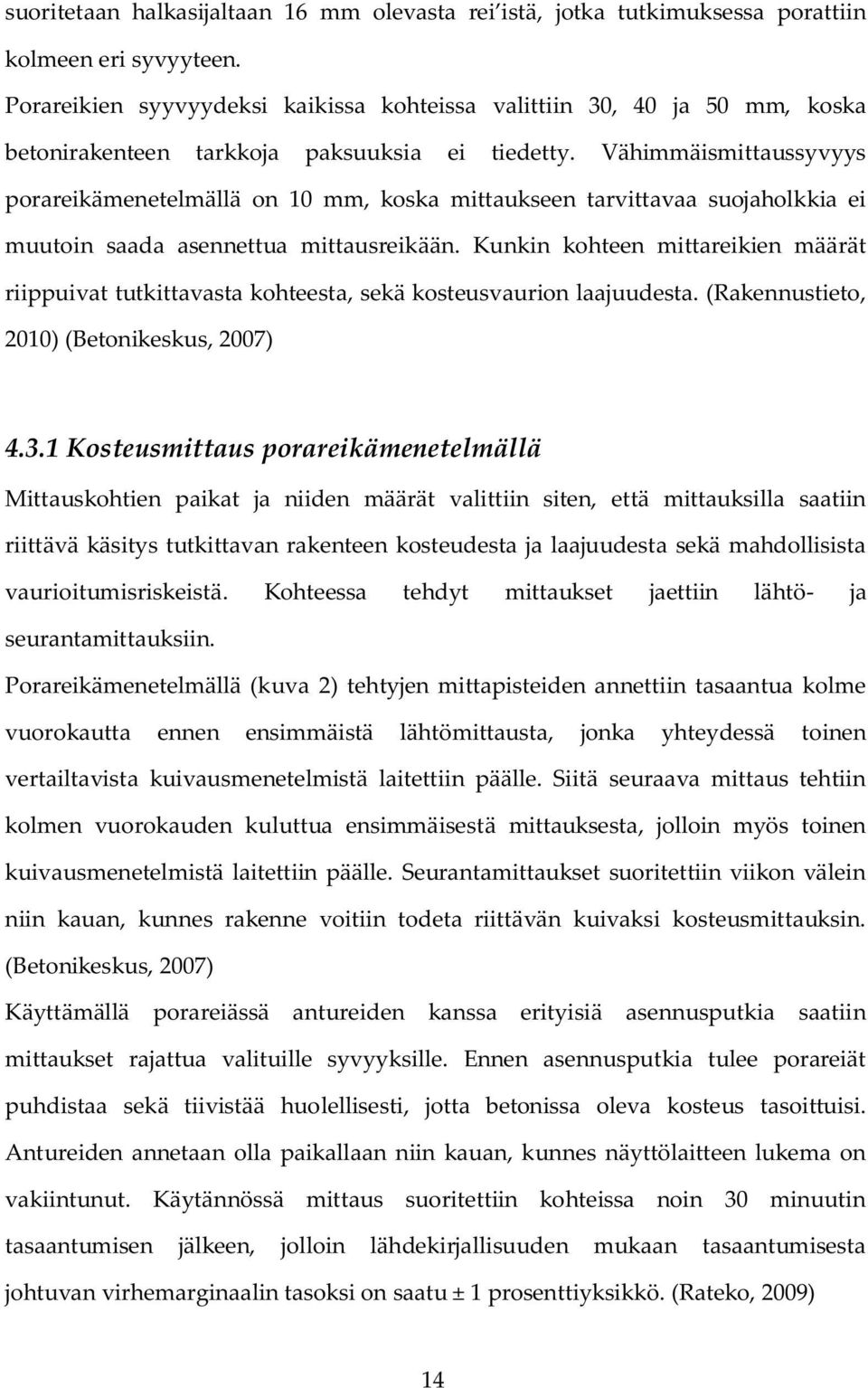 suoritetaan halkasijaltaan 16 mm olevasta rei'istä, jotka tutkimuksessa porattiin kolmeen eri syvyyteen.

Porareikien syyvyydeksi kaikissa kohteissa valittiin 30, 40 ja 50 mm, koska betonirakenteen tarkkoja paksuuksia ei tiedetty. Vähimmäismittaussyvyys porareikämenetelmällä on 10 mm, koska mittaukseen tarvittavaa suojaholkkia ei muutoin saada asennettua mittausreikään. Kunkin kohteen mittareikien määrät riippuivat tutkittavasta kohteesta, sekä kosteusvaurion laajuudesta. (Rakennustieto, 2010) (Betonikeskus, 2007)

4.3.1 Kosteusmittaus porareikämenetelmällä

Mittauskohtien paikat ja niiden määrät valittiin siten, että mittauksilla saatiin riittävä käsitys tutkittavan rakenteen kosteudesta ja laajuudesta sekä mahdollisista vaurioitumisriskeistä. Kohteessa tehdyt mittaukset jaettiin lähtö- ja seurantamittauksiin.

Porareikämenetelmällä (kuva 2) tehtyjen mittapisteiden annettiin tasaantua kolme vuorokautta ennen ensimmäistä lähtömittausta, jonka yhteydessä toinen vertailtavista kuivausmenetelmistä laitettiin päälle. Siitä seuraava mittaus tehtiin kolmen vuorokauden kuluttua ensimmäisestä mittauksesta, jolloin myös toinen kuivausmenetelmistä laitettiin päälle. Seurantamittaukset suoritettiin viikon välein niin kauan, kunnes rakenne voitiin todeta riittävän kuivaksi kosteusmittauksin. (Betonikeskus, 2007)

Käyttämällä porareiässä antureiden kanssa erityisiä asennusputkia saatiin mittaukset rajattua valituille syvyyksille. Ennen asennusputkia tulee porareiät puhdistaa sekä tiivistää huolellisesti, jotta betonissa oleva kosteus tasoittuisi. Antureiden annetaan olla paikallaan niin kauan, kunnes näyttölaitteen lukema on vakiintunut. Käytännössä mittaus suoritettiin kohteissa noin 30 minuutin tasaantumisen jälkeen, jolloin lähdekirjallisuuden mukaan tasaantumisesta johtuvan virhemarginaalin tasoksi on saatu ± 1 prosenttiyksikkö. (Rateko, 2009)

14